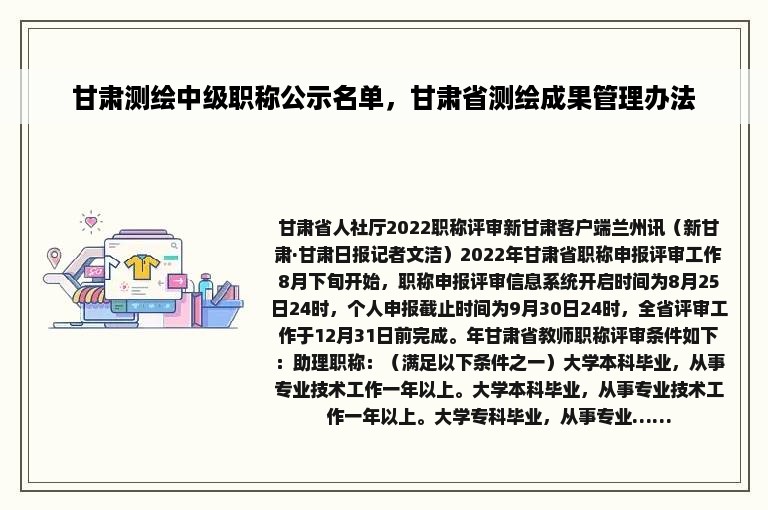 甘肃测绘中级职称公示名单，甘肃省测绘成果管理办法

甘肃省人社厅2022职称评审新甘肃客户端兰州讯（新甘肃·甘肃日报记者文洁）2022年甘肃省职称申报评审工作8月下旬开始，职称申报评审信息系统开启时间为8月25日24时，个人申报截止时间为9月30日24时，全省评审工作于12月31日前完成。年甘肃省教师职称评审条件如下：助理职称：（满足以下条件之一）大学本科毕业，从事专业技术工作一年以上。大学本科毕业，从事专业技术工作一年以上。大学专科毕业，从事专业......